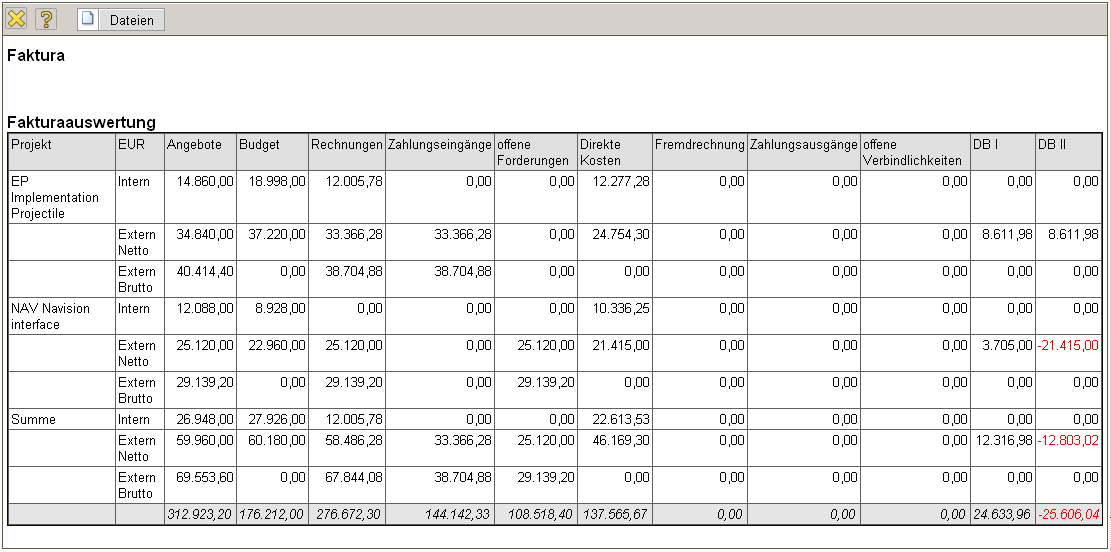 Dateien

Faktura

Fakturaauswertung

| Projekt | EUR | Angebote | Budget | Rechnungen | Zahlungseingänge | offene Forderungen | Direkte Kosten | Fremdrechnung | Zahlungsausgänge | offene Verbindlichkeiten | DB I | DB II |
|---|---|---|---|---|---|---|---|---|---|---|---|---|
| EP Implementation Projectile | Intern | 14.860,00 | 18.998,00 | 12.005,78 | 0,00 | 0,00 | 12.277,28 | 0,00 | 0,00 | 0,00 | 0,00 | 0,00 |
| | Extern Netto | 34.840,00 | 37.220,00 | 33.366,28 | 33.366,28 | 0,00 | 24.754,30 | 0,00 | 0,00 | 0,00 | 8.611,98 | 8.611,98 |
| | Extern Brutto | 40.414,40 | 0,00 | 38.704,88 | 38.704,88 | 0,00 | 0,00 | 0,00 | 0,00 | 0,00 | 0,00 | 0,00 |
| NAV Navision interface | Intern | 12.088,00 | 8.928,00 | 0,00 | 0,00 | 0,00 | 10.336,25 | 0,00 | 0,00 | 0,00 | 0,00 | 0,00 |
| | Extern Netto | 25.120,00 | 22.960,00 | 25.120,00 | 0,00 | 25.120,00 | 21.415,00 | 0,00 | 0,00 | 0,00 | 3.705,00 | -21.415,00 |
| | Extern Brutto | 29.139,20 | 0,00 | 29.139,20 | 0,00 | 29.139,20 | 0,00 | 0,00 | 0,00 | 0,00 | 0,00 | 0,00 |
| Summe | Intern | 26.948,00 | 27.926,00 | 12.005,78 | 0,00 | 0,00 | 22.613,53 | 0,00 | 0,00 | 0,00 | 0,00 | 0,00 |
| | Extern Netto | 59.960,00 | 60.180,00 | 58.486,28 | 33.366,28 | 25.120,00 | 46.169,30 | 0,00 | 0,00 | 0,00 | 12.316,98 | -12.803,02 |
| | Extern Brutto | 69.553,60 | 0,00 | 67.844,08 | 38.704,88 | 29.139,20 | 0,00 | 0,00 | 0,00 | 0,00 | 0,00 | 0,00 |
| | | 312.923,20 | 176.212,00 | 276.672,30 | 144.142,33 | 108.518,40 | 137.565,67 | 0,00 | 0,00 | 0,00 | 24.633,96 | -25.606,04 |